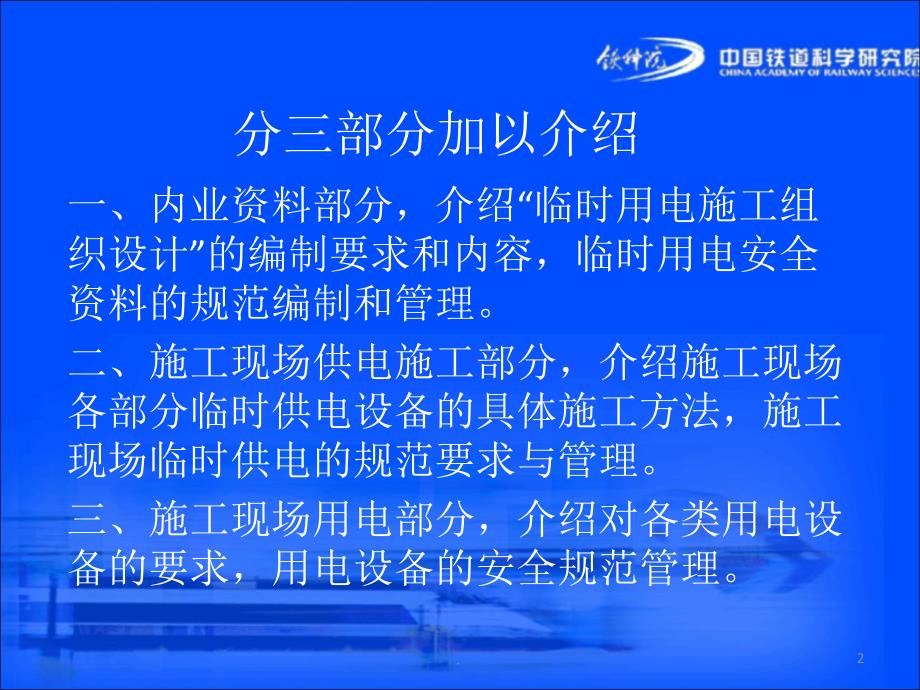 铁科院 中国铁道科学研究院
CHINA ACADEMY OF RAILWAY SCIENCES

分三部分加以介绍

一、内业资料部分，介绍“临时用电施工组织设计”的编制要求和内容，临时用电安全资料的规范编制和管理。

二、施工现场供电施工部分，介绍施工现场各部分临时供电设备的具体施工方法，施工现场临时供电的规范要求与管理。

三、施工现场用电部分，介绍对各类用电设备的要求，用电设备的安全规范管理。

2